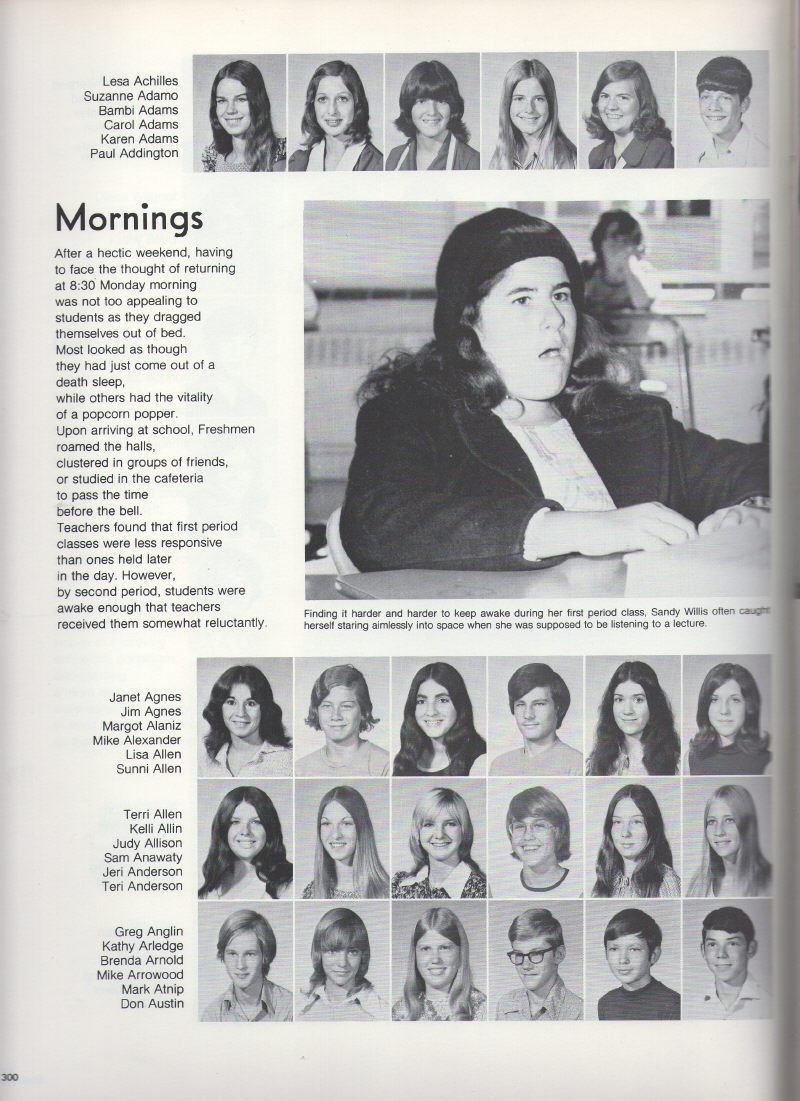 Lesa Achilles
Suzanne Adamo
Bambi Adams
Carol Adams
Karen Adams
Paul Addington

Mornings

After a hectic weekend, having to face the thought of returning at 8:30 Monday morning was not too appealing to students as they dragged themselves out of bed. Most looked as though they had just come out of a death sleep, while others had the vitality of a popcorn popper. Upon arriving at school, Freshmen roamed the halls, clustered in groups of friends, or studied in the cafeteria to pass the time before the bell. Teachers found that first period classes were less responsive than ones held later in the day. However, by second period, students were awake enough that teachers received them somewhat reluctantly.

Finding it harder and harder to keep awake during her first period class, Sandy Willis often caught herself staring aimlessly into space when she was supposed to be listening to a lecture.

Janet Agnes
Jim Agnes
Margot Alaniz
Mike Alexander
Lisa Allen
Sunni Allen

Terri Allen
Kelli Allin
Judy Allison
Sam Anawaty
Jeri Anderson
Teri Anderson

Greg Anglin
Kathy Arledge
Brenda Arnold
Mike Arrowood
Mark Atnip
Don Austin

300